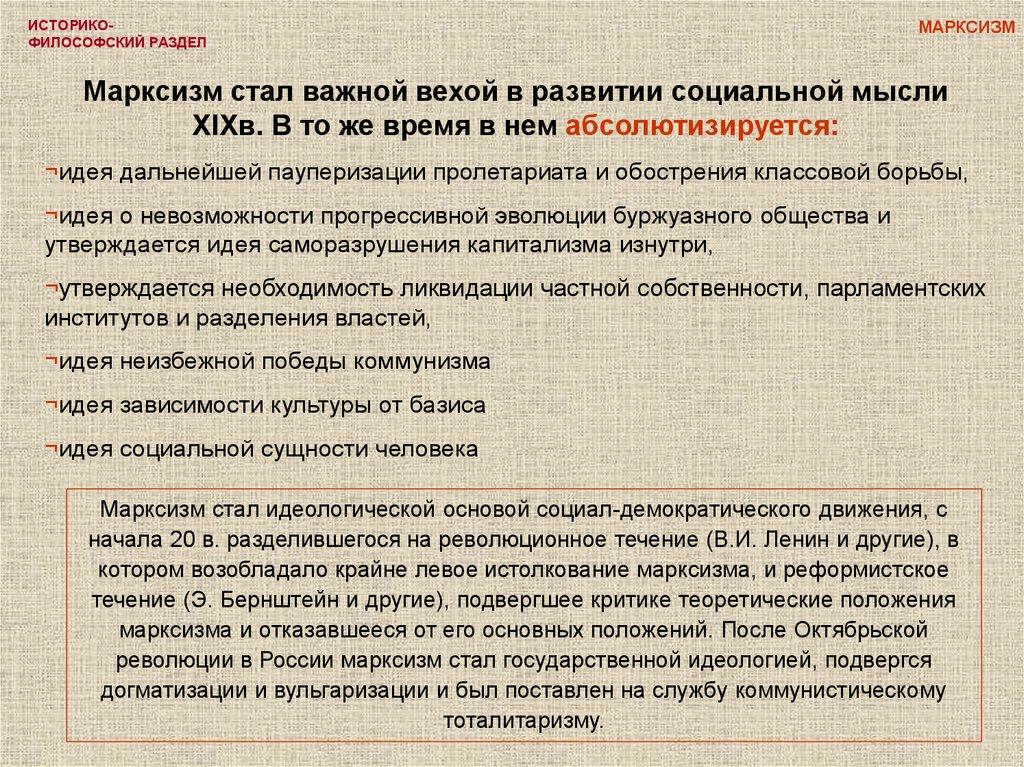 ИСТОРИКО-ФИЛОСОФСКИЙ РАЗДЕЛ

МАРКСИЗМ

Марксизм стал важной вехой в развитии социальной мысли XIXв. В то же время в нем абсолютизируется:

¬идея дальнейшей пауперизации пролетариата и обострения классовой борьбы,

¬идея о невозможности прогрессивной эволюции буржуазного общества и утверждается идея саморазрушения капитализма изнутри,

¬утверждается необходимость ликвидации частной собственности, парламентских институтов и разделения властей,

¬идея неизбежной победы коммунизма

¬идея зависимости культуры от базиса

¬идея социальной сущности человека

Марксизм стал идеологической основой социал-демократического движения, с начала 20 в. разделившегося на революционное течение (В.И. Ленин и другие), в котором возобладало крайне левое истолкование марксизма, и реформистское течение (Э. Бернштейн и другие), подвергшее критике теоретические положения марксизма и отказавшееся от его основных положений. После Октябрьской революции в России марксизм стал государственной идеологией, подвергся догматизации и вульгаризации и был поставлен на службу коммунистическому тоталитаризму.